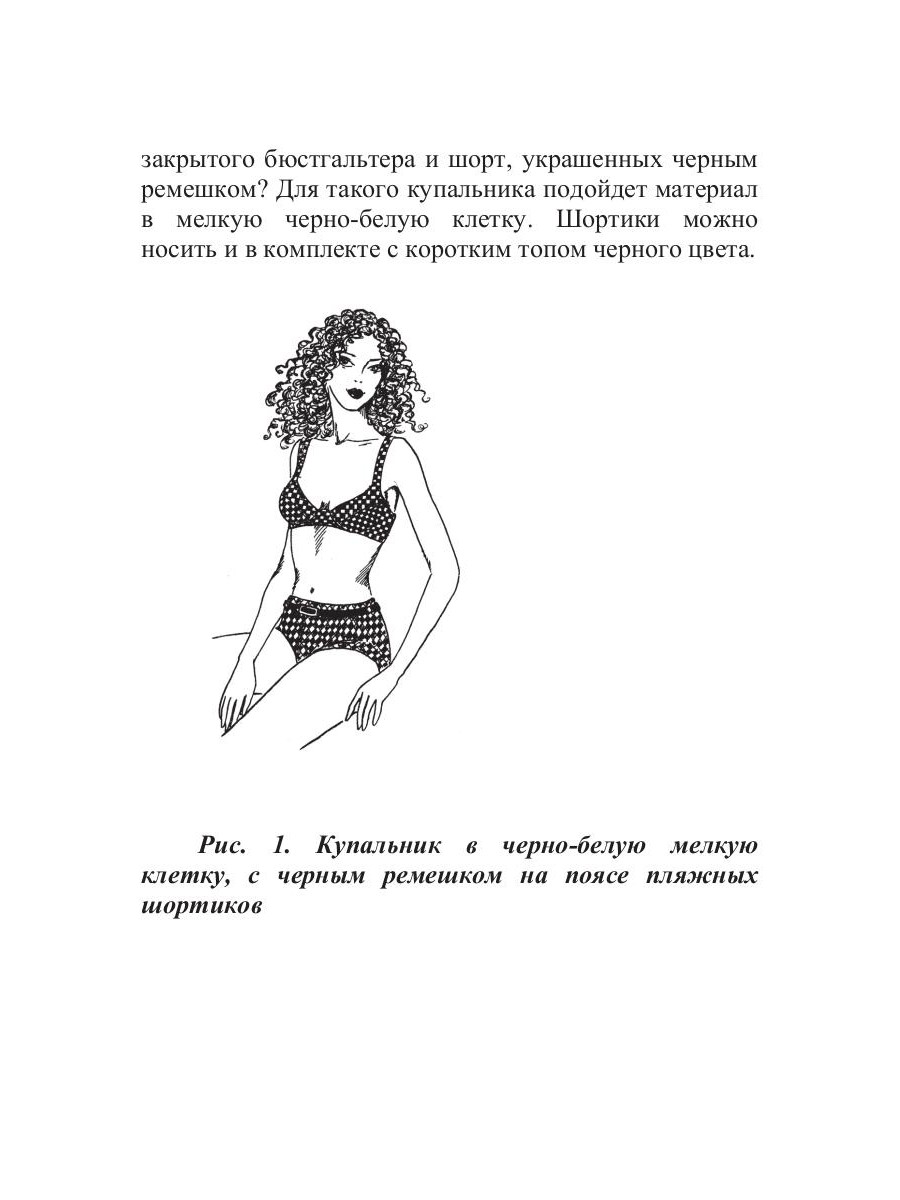 закрытого бюстгальтера и шорт, украшенных черным ремешком? Для такого купальника подойдет материал в мелкую черно-белую клетку. Шортики можно носить и в комплекте с коротким топом черного цвета.

Рис. 1. Купальник в черно-белую мелкую клетку, с черным ремешком на поясе пляжных шортиков